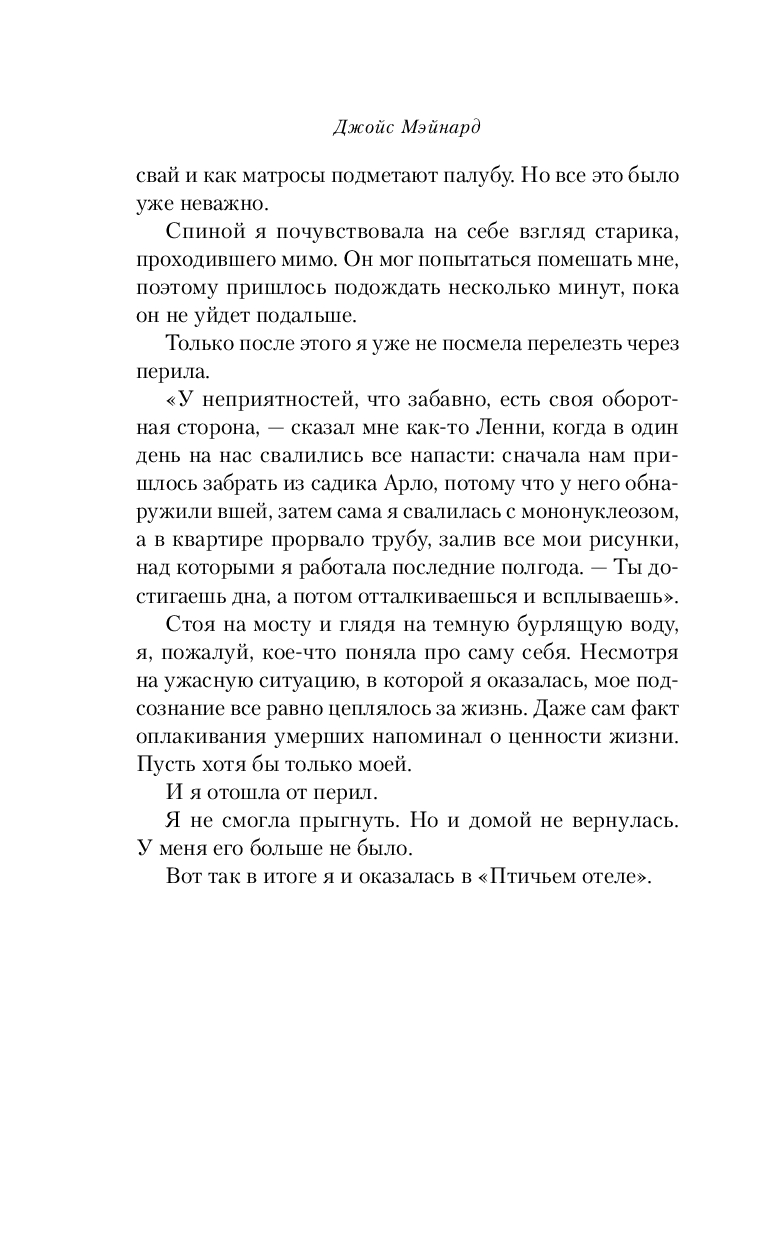 Джойс Мэйнард

свай и как матросы подметают палубу. Но все это было уже неважно.

Спиной я почувствовала на себе взгляд старика, проходившего мимо. Он мог попытаться помешать мне, поэтому пришлось подождать несколько минут, пока он не уйдет подальше.

Только после этого я уже не посмела перелезть через перила.

«У неприятностей, что забавно, есть своя оборотная сторона, — сказал мне как-то Ленни, когда в один день на нас свалились все напасти: сначала нам пришлось забрать из садика Арло, потому что у него обнаружили вшей, затем сама я свалилась с мононуклеозом, а в квартире прорвало трубу, залив все мои рисунки, над которыми я работала последние полгода. — Ты достигаешь дна, а потом отталкиваешься и всплываешь».

Стоя на мосту и глядя на темную бурлящую воду, я, пожалуй, кое-что поняла про саму себя. Несмотря на ужасную ситуацию, в которой я оказалась, мое подсознание все равно цеплялось за жизнь. Даже сам факт оплакивания умерших напоминал о ценности жизни. Пусть хотя бы только моей.

И я отошла от перил.

Я не смогла прыгнуть. Но и домой не вернулась. У меня его больше не было.

Вот так в итоге я и оказалась в «Птичьем отеле».